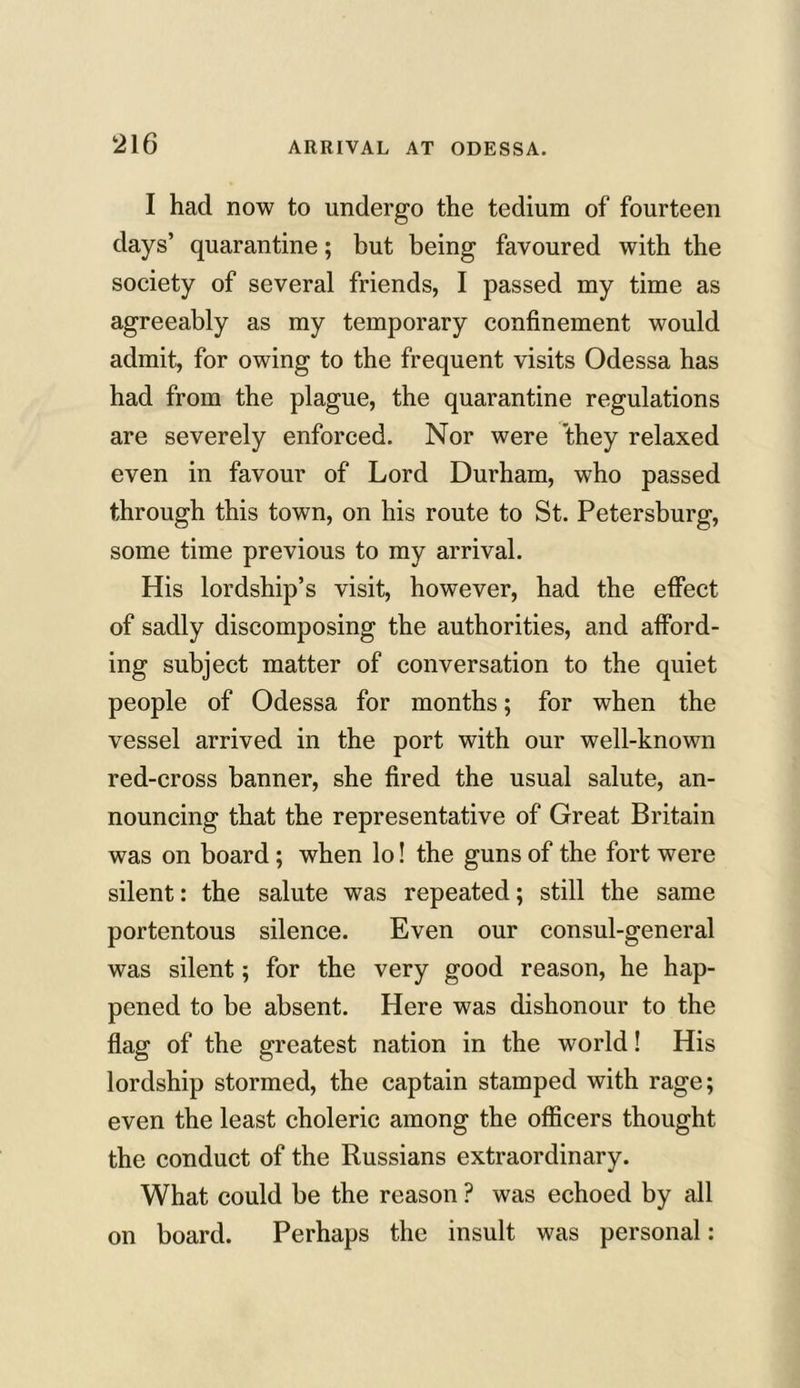 216 ARRIVAL AT ODESSA.

I had now to undergo the tedium of fourteen days' quarantine; but being favoured with the society of several friends, I passed my time as agreeably as my temporary confinement would admit, for owing to the frequent visits Odessa has had from the plague, the quarantine regulations are severely enforced. Nor were they relaxed even in favour of Lord Durham, who passed through this town, on his route to St. Petersburg, some time previous to my arrival.

His lordship's visit, however, had the effect of sadly discomposing the authorities, and affording subject matter of conversation to the quiet people of Odessa for months; for when the vessel arrived in the port with our well-known red-cross banner, she fired the usual salute, announcing that the representative of Great Britain was on board; when lo! the guns of the fort were silent: the salute was repeated; still the same portentous silence. Even our consul-general was silent; for the very good reason, he happened to be absent. Here was dishonour to the flag of the greatest nation in the world! His lordship stormed, the captain stamped with rage; even the least choleric among the officers thought the conduct of the Russians extraordinary.

What could be the reason? was echoed by all on board. Perhaps the insult was personal: